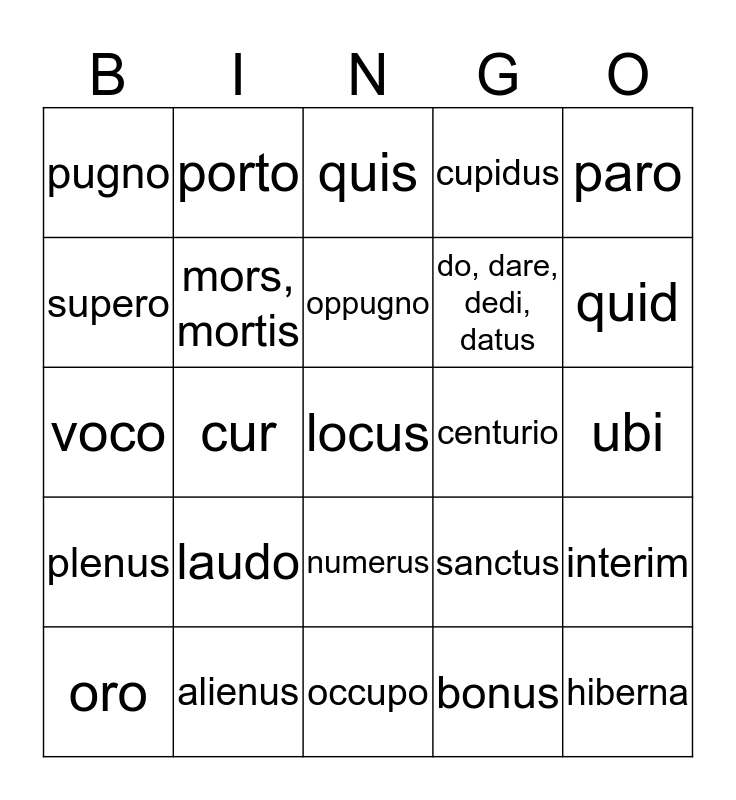 | B | I | N | G | O |
|---|---|---|---|---|
| pugno | porto | quis | cupidus | paro |
| supero | mors, mortis | oppugno | do, dare, dedi, datus | quid |
| voco | cur | locus | centurio | ubi |
| plenus | laudo | numerus | sanctus | interim |
| oro | alienus | occupo | bonus | hiberna |